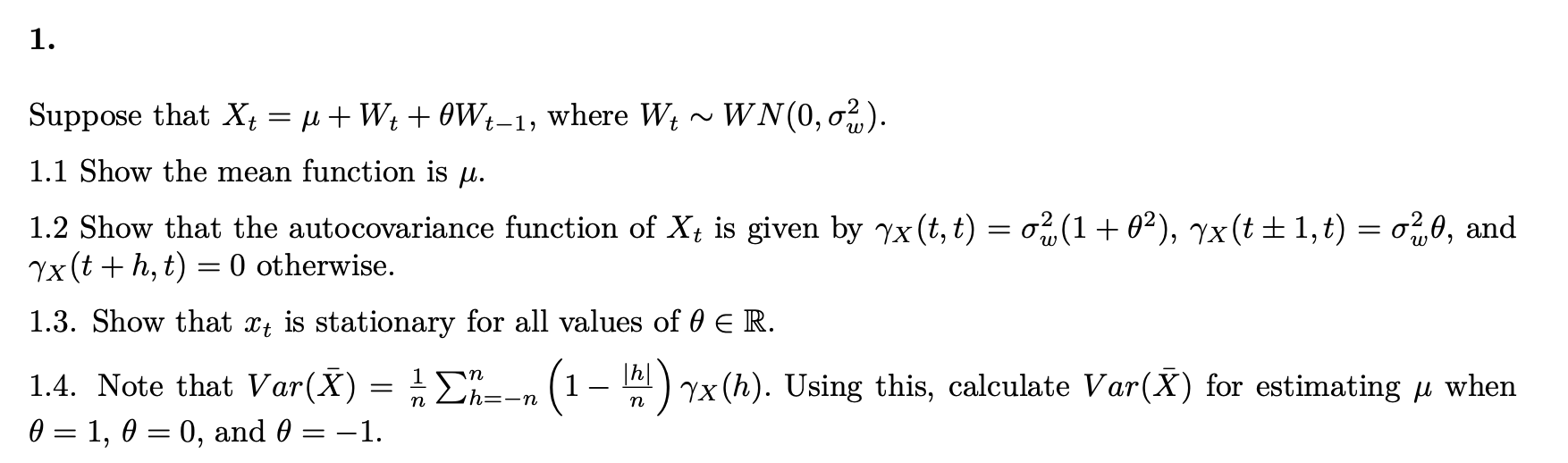 1.

Suppose that $X_t = \mu + W_t + \theta W_{t-1}$, where $W_t \sim WN(0, \sigma_w^2)$.

1.1 Show the mean function is $\mu$.

1.2 Show that the autocovariance function of $X_t$ is given by $\gamma_X(t,t) = \sigma_w^2(1+\theta^2)$, $\gamma_X(t \pm 1, t) = \sigma_w^2\theta$, and $\gamma_X(t+h,t) = 0$ otherwise.

1.3. Show that $x_t$ is stationary for all values of $\theta \in \mathbb{R}$.

1.4. Note that $Var(\bar{X}) = \frac{1}{n}\sum_{h=-n}^{n}\left(1 - \frac{|h|}{n}\right)\gamma_X(h)$. Using this, calculate $Var(\bar{X})$ for estimating $\mu$ when $\theta = 1$, $\theta = 0$, and $\theta = -1$.